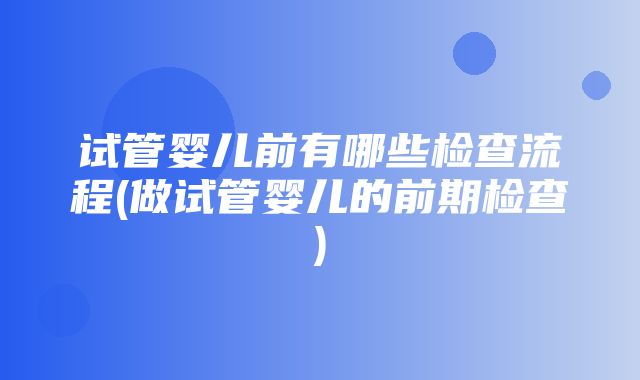 试管婴儿前有哪些检查流程(做试管婴儿的前期检查)